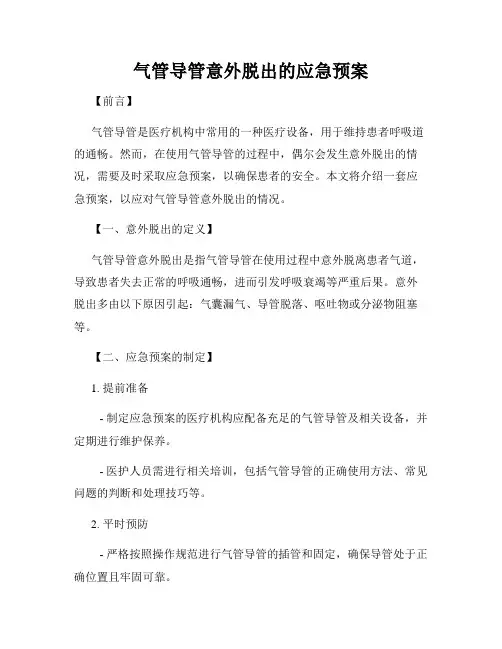 气管导管意外脱出的应急预案

【前言】

气管导管是医疗机构中常用的一种医疗设备，用于维持患者呼吸道的通畅。然而，在使用气管导管的过程中，偶尔会发生意外脱出的情况，需要及时采取应急预案，以确保患者的安全。本文将介绍一套应急预案，以应对气管导管意外脱出的情况。

【一、意外脱出的定义】

气管导管意外脱出是指气管导管在使用过程中意外脱离患者气道，导致患者失去正常的呼吸通畅，进而引发呼吸衰竭等严重后果。意外脱出多由以下原因引起：气囊漏气、导管脱落、呕吐物或分泌物阻塞等。

【二、应急预案的制定】

1. 提前准备

- 制定应急预案的医疗机构应配备充足的气管导管及相关设备，并定期进行维护保养。

- 医护人员需进行相关培训，包括气管导管的正确使用方法、常见问题的判断和处理技巧等。

2. 平时预防

- 严格按照操作规范进行气管导管的插管和固定，确保导管处于正确位置且牢固可靠。